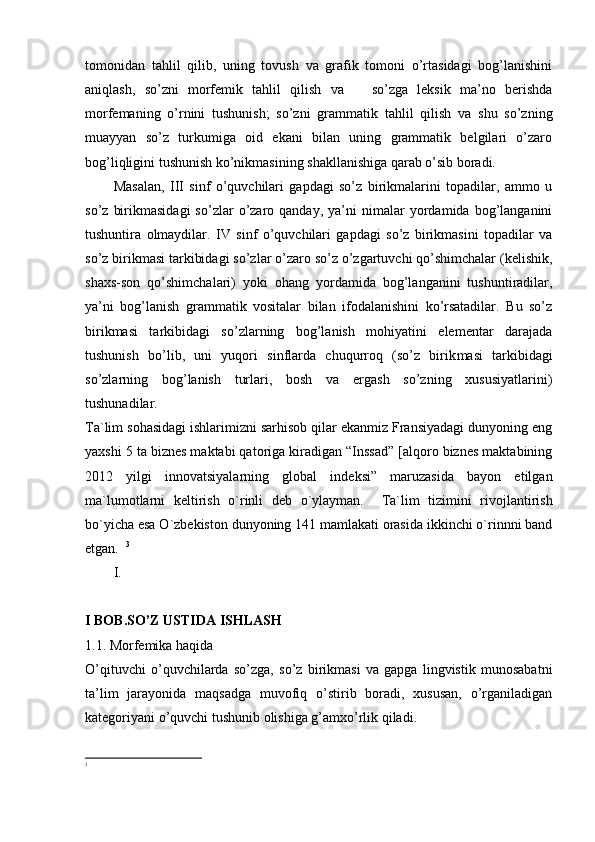 tomonidan tahlil qilib, uning tovush va grafik tomoni o’rtasidagi bog’lanishini aniqlash, so’zni morfemik tahlil qilish va so’zga leksik ma’no berishda morfemaning o’rnini tushunish; so’zni grammatik tahlil qilish va shu so’zning muayyan so’z turkumiga oid ekani bilan uning grammatik belgilari o’zaro bog’liqligini tushunish ko’nikmasining shakllanishiga qarab o’sib boradi.

Masalan, III sinf o’quvchilari gapdagi so’z birikmalarini topadilar, ammo u so’z birikmasidagi so’zlar o’zaro qanday, ya’ni nimalar yordamida bog’langanini tushuntira olmaydilar. IV sinf o’quvchilari gapdagi so’z birikmasini topadilar va so’z birikmasi tarkibidagi so’zlar o’zaro so’z o’zgartuvchi qo’shimchalar (kelishik, shaxs-son qo’shimchalari) yoki ohang yordamida bog’langanini tushuntiradilar, ya’ni bog’lanish grammatik vositalar bilan ifodalanishini ko’rsatadilar. Bu so’z birikmasi tarkibidagi so’zlarning bog’lanish mohiyatini elementar darajada tushunish bo’lib, uni yuqori sinflarda chuqurroq (so’z birikmasi tarkibidagi so’zlarning bog’lanish turlari, bosh va ergash so’zning xususiyatlarini) tushunadilar.
Ta`lim sohasidagi ishlarimizni sarhisob qilar ekanmiz Fransiyadagi dunyoning eng yaxshi 5 ta biznes maktabi qatoriga kiradigan “Inssad” [alqoro biznes maktabining 2012 yilgi innovatsiyalarning global indeksi” maruzasida bayon etilgan ma`lumotlarni keltirish o`rinli deb o`ylayman. Ta`lim tizimini rivojlantirish bo`yicha esa O`zbekiston dunyoning 141 mamlakati orasida ikkinchi o`rinnni band etgan. $^3$

I.

I BOB.SO’Z USTIDA ISHLASH
1.1. Morfemika haqida
O’qituvchi o’quvchilarda so’zga, so’z birikmasi va gapga lingvistik munosabatni ta’lim jarayonida maqsadga muvofiq o’stirib boradi, xususan, o’rganiladigan kategoriyani o’quvchi tushunib olishiga g’amxo’rlik qiladi.

3